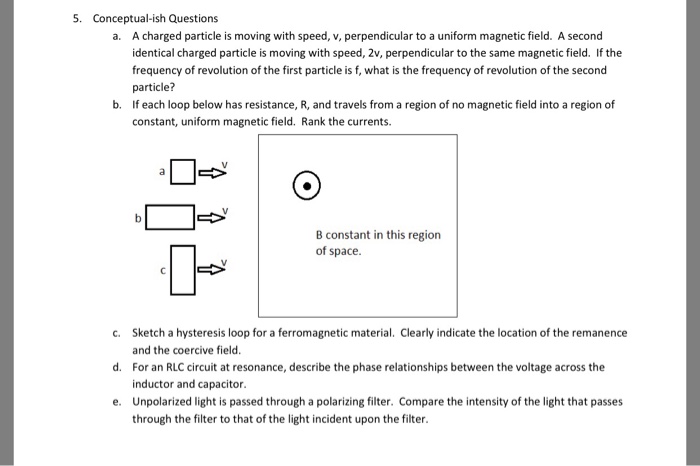 5. Conceptual-ish Questions

a. A charged particle is moving with speed, v, perpendicular to a uniform magnetic field. A second identical charged particle is moving with speed, 2v, perpendicular to the same magnetic field. If the frequency of revolution of the first particle is f, what is the frequency of revolution of the second particle?

b. If each loop below has resistance, R, and travels from a region of no magnetic field into a region of constant, uniform magnetic field. Rank the currents.

a

v

b

v

c

v

B constant in this region of space.

c. Sketch a hysteresis loop for a ferromagnetic material. Clearly indicate the location of the remanence and the coercive field.

d. For an RLC circuit at resonance, describe the phase relationships between the voltage across the inductor and capacitor.

e. Unpolarized light is passed through a polarizing filter. Compare the intensity of the light that passes through the filter to that of the light incident upon the filter.